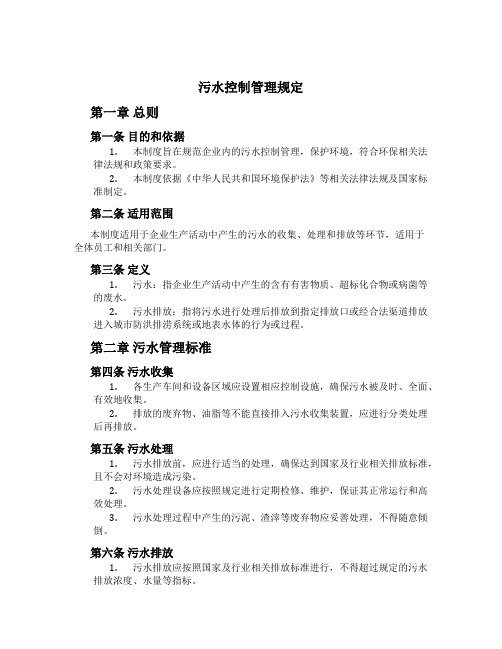 污水控制管理规定

第一章 总则

第一条 目的和依据

1. 本制度旨在规范企业内的污水控制管理，保护环境，符合环保相关法律法规和政策要求。

2. 本制度依据《中华人民共和国环境保护法》等相关法律法规及国家标准制定。

第二条 适用范围

本制度适用于企业生产活动中产生的污水的收集、处理和排放等环节，适用于全体员工和相关部门。

第三条 定义

1. 污水：指企业生产活动中产生的含有有害物质、超标化合物或病菌等的废水。

2. 污水排放：指将污水进行处理后排放到指定排放口或经合法渠道排放进入城市防洪排涝系统或地表水体的行为或过程。

第二章 污水管理标准

第四条 污水收集

1. 各生产车间和设备区域应设置相应控制设施，确保污水被及时、全面、有效地收集。

2. 排放的废弃物、油脂等不能直接排入污水收集装置，应进行分类处理后再排放。

第五条 污水处理

1. 污水排放前，应进行适当的处理，确保达到国家及行业相关排放标准，且不会对环境造成污染。

2. 污水处理设备应按照规定进行定期检修、维护，保证其正常运行和高效处理。

3. 污水处理过程中产生的污泥、渣滓等废弃物应妥善处理，不得随意倾倒。

第六条 污水排放

1. 污水排放应按照国家及行业相关排放标准进行，不得超过规定的污水排放浓度、水量等指标。